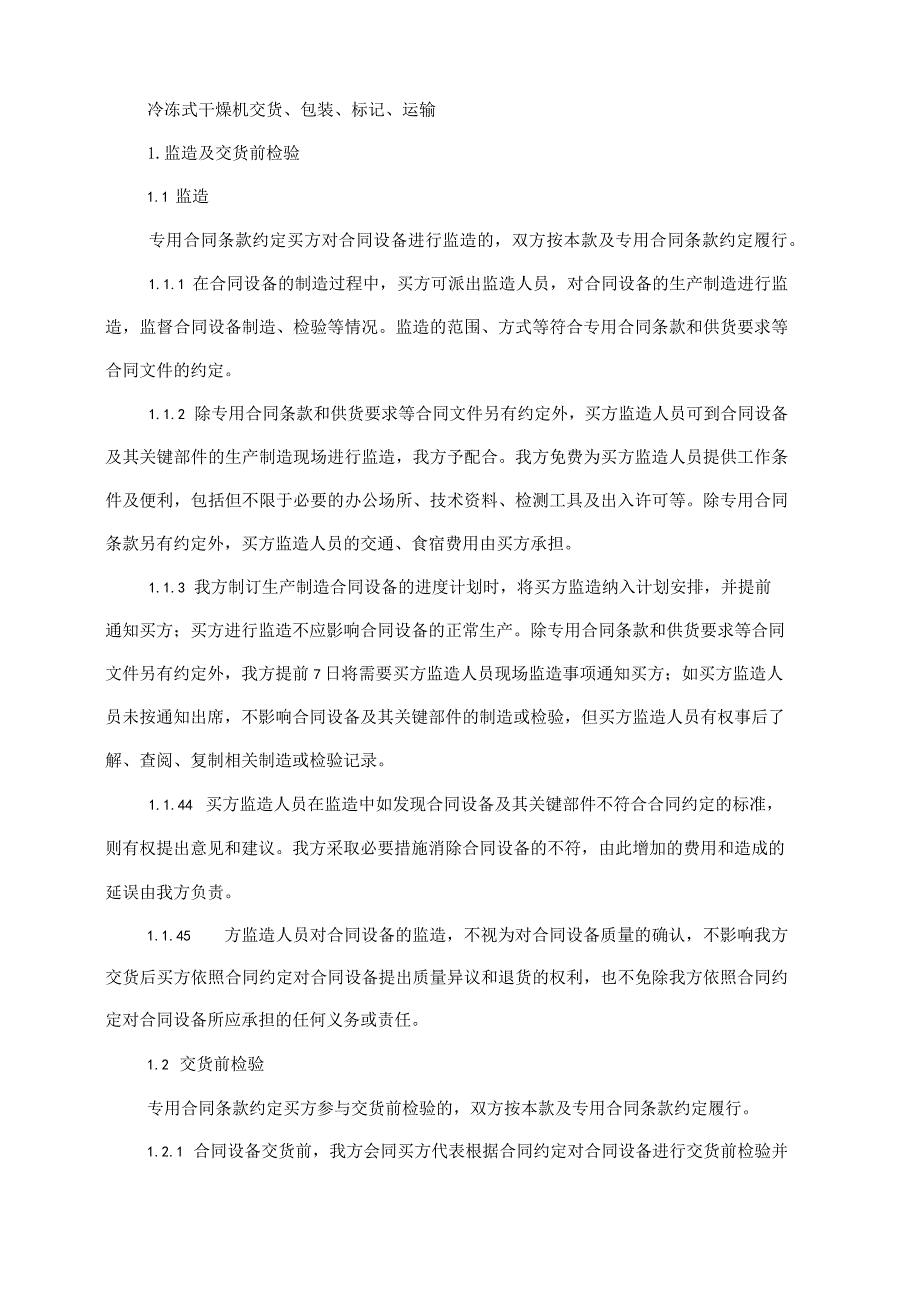 冷冻式干燥机交货、包装、标记、运输

1. 监造及交货前检验

1.1 监造

专用合同条款约定买方对合同设备进行监造的，双方按本款及专用合同条款约定履行。

1.1.1 在合同设备的制造过程中，买方可派出监造人员，对合同设备的生产制造进行监造，监督合同设备制造、检验等情况。监造的范围、方式等符合专用合同条款和供货要求等合同文件的约定。

1.1.2 除专用合同条款和供货要求等合同文件另有约定外，买方监造人员可到合同设备及其关键部件的生产制造现场进行监造，我方予配合。我方免费为买方监造人员提供工作条件及便利，包括但不限于必要的办公场所、技术资料、检测工具及出入许可等。除专用合同条款另有约定外，买方监造人员的交通、食宿费用由买方承担。

1.1.3 我方制订生产制造合同设备的进度计划时，将买方监造纳入计划安排，并提前通知买方；买方进行监造不应影响合同设备的正常生产。除专用合同条款和供货要求等合同文件另有约定外，我方提前7日将需要买方监造人员现场监造事项通知买方；如买方监造人员未按通知出席，不影响合同设备及其关键部件的制造或检验，但买方监造人员有权事后了解、查阅、复制相关制造或检验记录。

1.1.44 买方监造人员在监造中如发现合同设备及其关键部件不符合合同约定的标准，则有权提出意见和建议。我方采取必要措施消除合同设备的不符，由此增加的费用和造成的延误由我方负责。

1.1.45 方监造人员对合同设备的监造，不视为对合同设备质量的确认，不影响我方交货后买方依照合同约定对合同设备提出质量异议和退货的权利，也不免除我方依照合同约定对合同设备所应承担的任何义务或责任。

1.2 交货前检验

专用合同条款约定买方参与交货前检验的，双方按本款及专用合同条款约定履行。

1.2.1 合同设备交货前，我方会同买方代表根据合同约定对合同设备进行交货前检验并